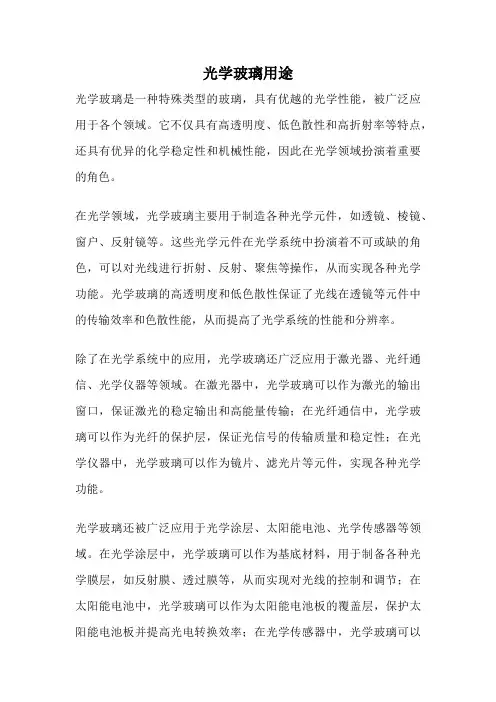 光学玻璃用途

光学玻璃是一种特殊类型的玻璃，具有优越的光学性能，被广泛应用于各个领域。它不仅具有高透明度、低色散性和高折射率等特点，还具有优异的化学稳定性和机械性能，因此在光学领域扮演着重要的角色。

在光学领域，光学玻璃主要用于制造各种光学元件，如透镜、棱镜、窗户、反射镜等。这些光学元件在光学系统中扮演着不可或缺的角色，可以对光线进行折射、反射、聚焦等操作，从而实现各种光学功能。光学玻璃的高透明度和低色散性保证了光线在透镜等元件中的传输效率和色散性能，从而提高了光学系统的性能和分辨率。

除了在光学系统中的应用，光学玻璃还广泛应用于激光器、光纤通信、光学仪器等领域。在激光器中，光学玻璃可以作为激光的输出窗口，保证激光的稳定输出和高能量传输；在光纤通信中，光学玻璃可以作为光纤的保护层，保证光信号的传输质量和稳定性；在光学仪器中，光学玻璃可以作为镜片、滤光片等元件，实现各种光学功能。

光学玻璃还被广泛应用于光学涂层、太阳能电池、光学传感器等领域。在光学涂层中，光学玻璃可以作为基底材料，用于制备各种光学膜层，如反射膜、透过膜等，从而实现对光线的控制和调节；在太阳能电池中，光学玻璃可以作为太阳能电池板的覆盖层，保护太阳能电池板并提高光电转换效率；在光学传感器中，光学玻璃可以